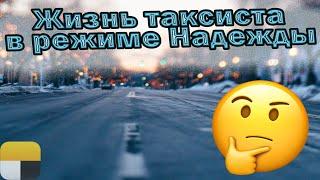 Жизнь таксиста в режиме Надежды